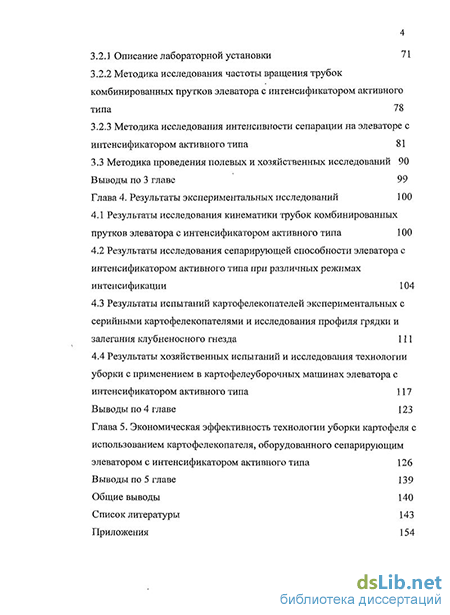 4

3.2.1 Описание лабораторной установки 71

3.2.2 Методика исследования частоты вращения трубок комбинированных прутков элеватора с интенсификатором активного типа 78

3.2.3 Методика исследования интенсивности сепарации на элеваторе с интенсификатором активного типа 81

3.3 Методика проведения полевых и хозяйственных исследований 90

Выводы по 3 главе 99

Глава 4. Результаты экспериментальных исследований 100

4.1 Результаты исследования кинематики трубок комбинированных прутков элеватора с интенсификатором активного типа 100

4.2 Результаты исследования сепарирующей способности элеватора с интенсификатором активного типа при различных режимах интенсификации 104

4.3 Результаты испытаний картофелекопателей экспериментальных с серийными картофелекопателями и исследования профиля грядки и залегания клубненосного гнезда 111

4.4 Результаты хозяйственных испытаний и исследования технологии уборки с применением в картофелеуборочных машинах элеватора с интенсификатором активного типа 117

Выводы по 4 главе 123

Глава 5. Экономическая эффективность технологии уборки картофеля с использованием картофелекопателя, оборудованного сепарирующим элеватором с интенсификатором активного типа 126

Выводы по 5 главе 139

Общие выводы 140

Список литературы 143

Приложения 154

dsLib.net
библиотека диссертаций